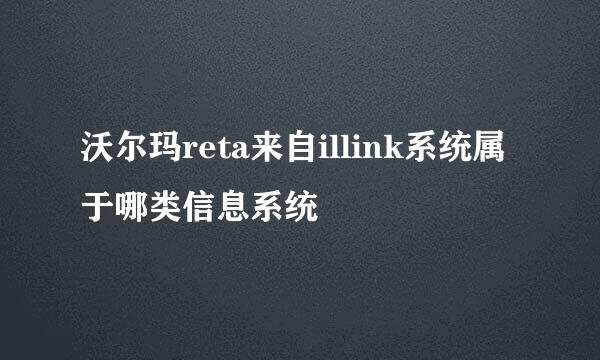 沃尔玛reta来自illink系统属于哪类信息系统